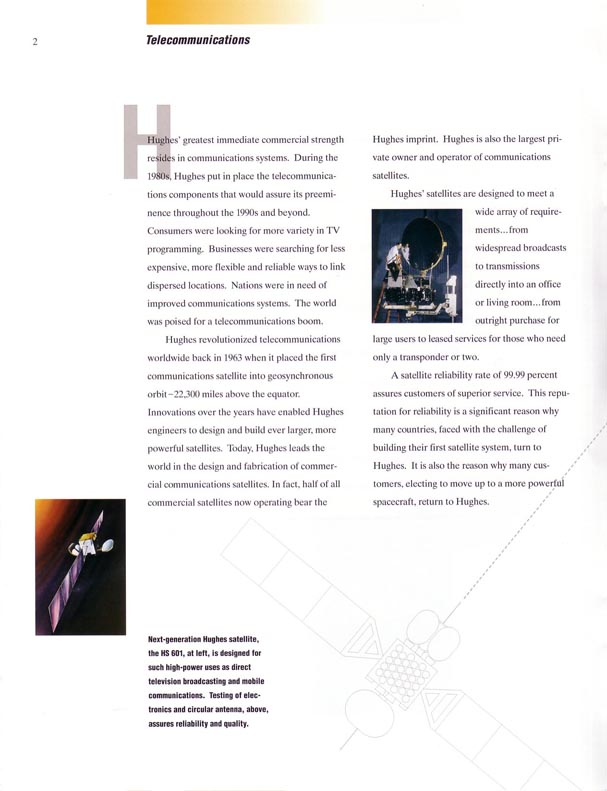 2

Telecommunications

Hughes' greatest immediate commercial strength resides in communications systems. During the 1980s, Hughes put in place the telecommunications components that would assure its preeminence throughout the 1990s and beyond. Consumers were looking for more variety in TV programming. Businesses were searching for less expensive, more flexible and reliable ways to link dispersed locations. Nations were in need of improved communications systems. The world was poised for a telecommunications boom.

Hughes revolutionized telecommunications worldwide back in 1963 when it placed the first communications satellite into geosynchronous orbit–22,300 miles above the equator. Innovations over the years have enabled Hughes engineers to design and build ever larger, more powerful satellites. Today, Hughes leads the world in the design and fabrication of commercial communications satellites. In fact, half of all commercial satellites now operating bear the Hughes imprint. Hughes is also the largest private owner and operator of communications satellites.

Hughes' satellites are designed to meet a wide array of requirements...from widespread broadcasts to transmissions directly into an office or living room...from outright purchase for large users to leased services for those who need only a transponder or two.

A satellite reliability rate of 99.99 percent assures customers of superior service. This reputation for reliability is a significant reason why many countries, faced with the challenge of building their first satellite system, turn to Hughes. It is also the reason why many customers, electing to move up to a more powerful spacecraft, return to Hughes.

Next-generation Hughes satellite, the HS 601, at left, is designed for such high-power uses as direct television broadcasting and mobile communications. Testing of electronics and circular antenna, above, assures reliability and quality.